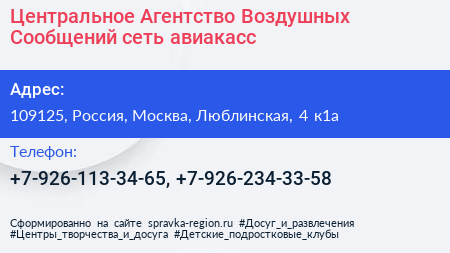 Центральное Агентство Воздушных Сообщений сеть авиакасс

Адрес:

109125, Россия, Москва, Люблинская, 4 к1а

Телефон:

+7-926-113-34-65, +7-926-234-33-58

Сформированно на сайте spravka-region.ru #Досуг_и_развлечения #Центры_творчества_и_досуга #Детские_подростковые_клубы